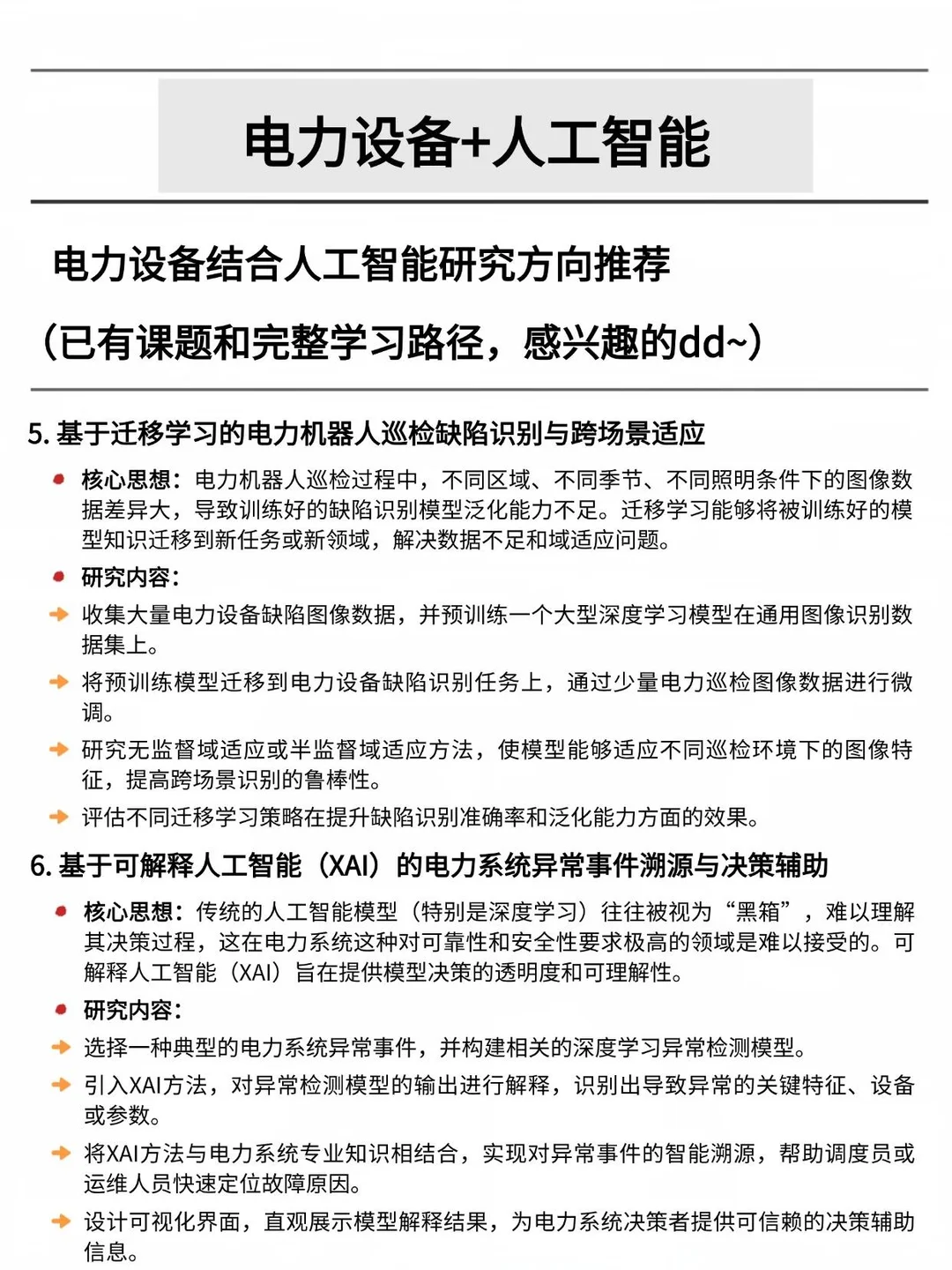 电力设备+人工智能

电力设备结合人工智能研究方向推荐

（已有课题和完整学习路径，感兴趣的dd~）

5. 基于迁移学习的电力机器人巡检缺陷识别与跨场景适应

核心思想：电力机器人巡检过程中，不同区域、不同季节、不同照明条件下的图像数据差异大，导致训练好的缺陷识别模型泛化能力不足。迁移学习能够将被训练好的模型知识迁移到新任务或新领域，解决数据不足和域适应问题。

研究内容：

收集大量电力设备缺陷图像数据，并预训练一个大型深度学习模型在通用图像识别数据集上。

将预训练模型迁移到电力设备缺陷识别任务上，通过少量电力巡检图像数据进行微调。

研究无监督域适应或半监督域适应方法，使模型能够适应不同巡检环境下的图像特征，提高跨场景识别的鲁棒性。

评估不同迁移学习策略在提升缺陷识别准确率和泛化能力方面的效果。

6. 基于可解释人工智能（XAI）的电力系统异常事件溯源与决策辅助

核心思想：传统的人工智能模型（特别是深度学习）往往被视为“黑箱”，难以理解其决策过程，这在电力系统这种对可靠性和安全性要求极高的领域是难以接受的。可解释人工智能（XAI）旨在提供模型决策的透明度和可理解性。

研究内容：

选择一种典型的电力系统异常事件，并构建相关的深度学习异常检测模型。

引入XAI方法，对异常检测模型的输出进行解释，识别出导致异常的关键特征、设备或参数。

将XAI方法与电力系统专业知识相结合，实现对异常事件的智能溯源，帮助调度员或运维人员快速定位故障原因。

设计可视化界面，直观展示模型解释结果，为电力系统决策者提供可信赖的决策辅助信息。